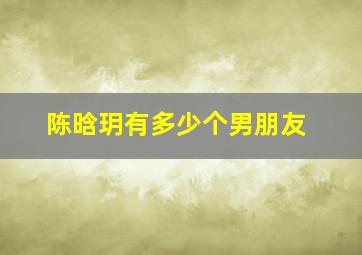 陈晗玥有多少个男朋友